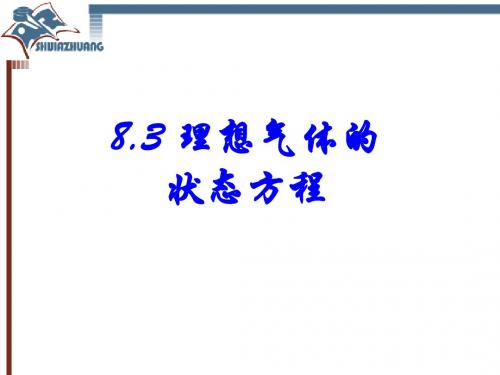 SHIJIAZHUANG

8.3 理想气体的
状态方程